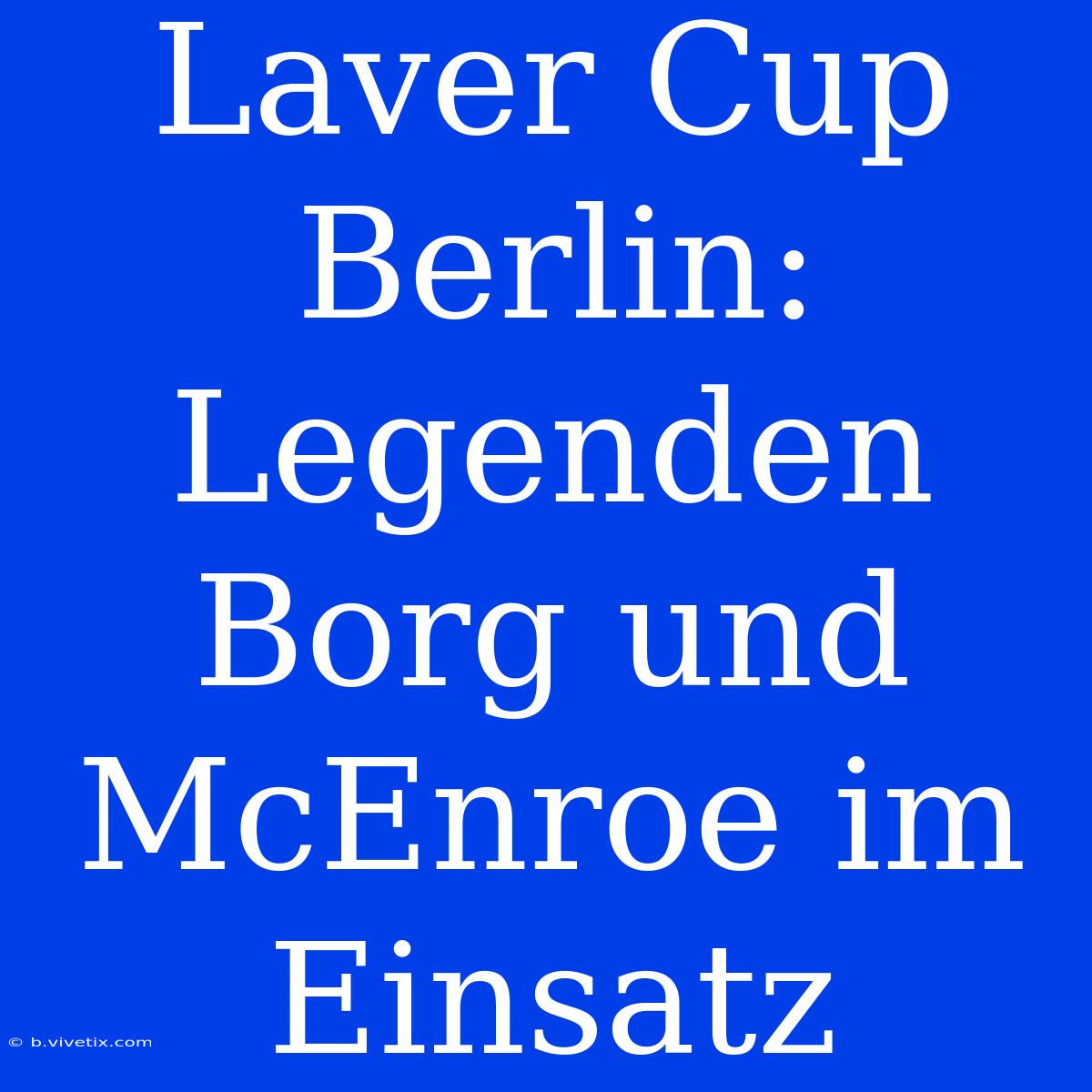 Laver Cup Berlin: Legenden Borg und McEnroe im Einsatz

© b.vivetix.com